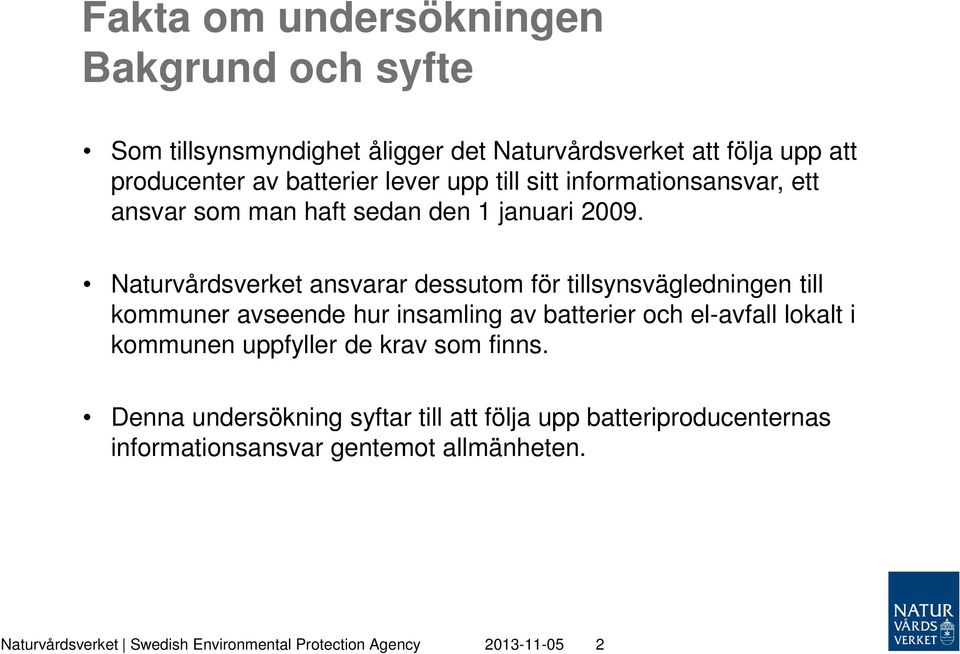 Fakta om undersökningen
Bakgrund och syfte

• Som tillsynsmyndighet åligger det Naturvårdsverket att följa upp att producenter av batterier lever upp till sitt informationsansvar, ett ansvar som man haft sedan den 1 januari 2009.

• Naturvårdsverket ansvarar dessutom för tillsynsvägledningen till kommuner avseende hur insamling av batterier och el-avfall lokalt i kommunen uppfyller de krav som finns.

• Denna undersökning syftar till att följa upp batteriproducenternas informationsansvar gentemot allmänheten.

Naturvårdsverket | Swedish Environmental Protection Agency 2013-11-05 2

NATUR VÅRDS VERKET